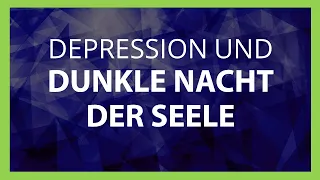 DEPRESSION UND
DUNKLE NACHT
DER SEELE